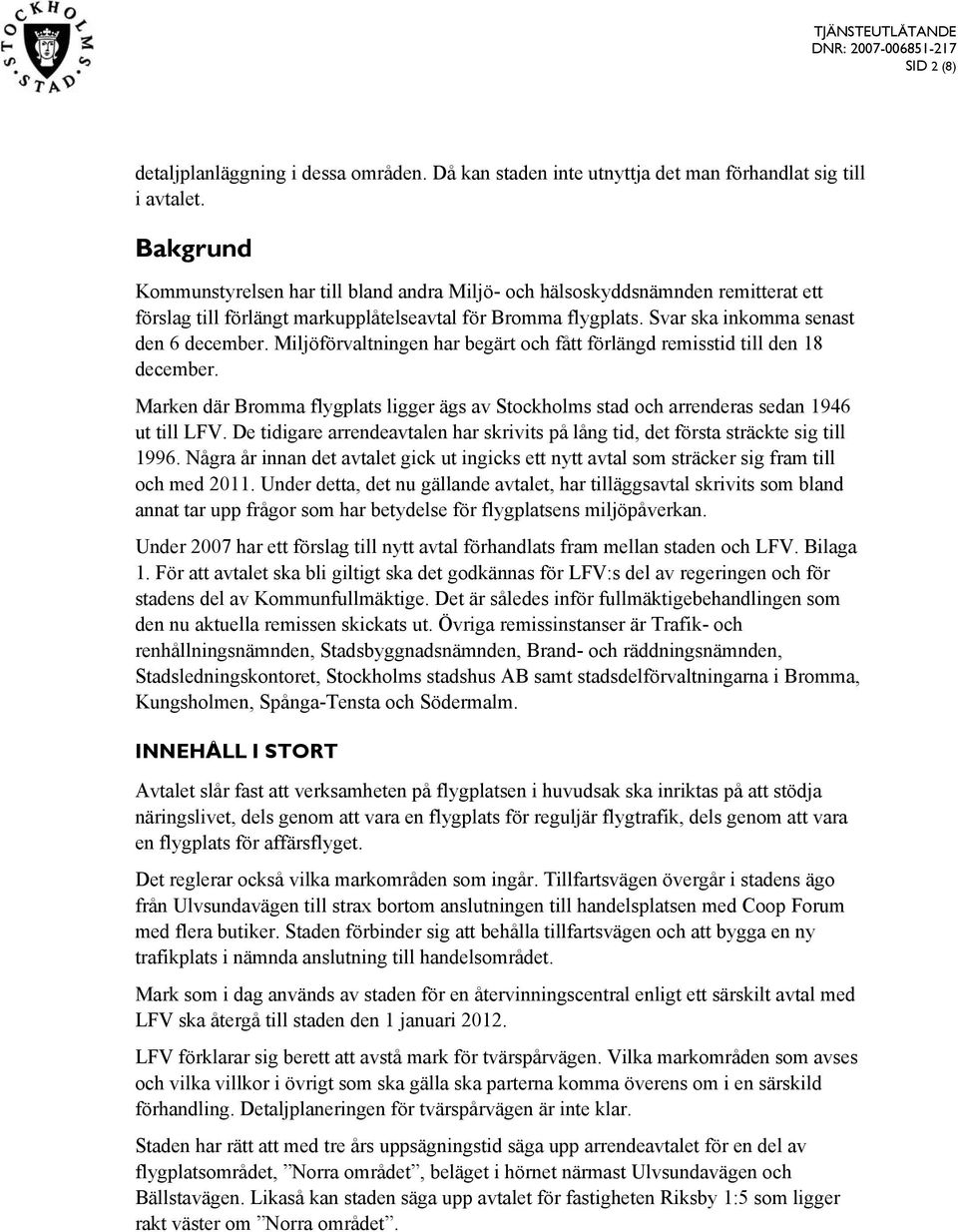 STOCKHOLMS STAD

TJÄNSTEUTLÅTANDE
DNR: 2007-006851-217
SID 2 (8)

detaljplanläggning i dessa områden. Då kan staden inte utnyttja det man förhandlat sig till i avtalet.

Bakgrund

Kommunstyrelsen har till bland andra Miljö- och hälsoskyddsnämnden remitterat ett förslag till förlängt markupplåtelseavtal för Bromma flygplats. Svar ska inkomma senast den 6 december. Miljöförvaltningen har begärt och fått förlängd remisstid till den 18 december.

Marken där Bromma flygplats ligger ägs av Stockholms stad och arrenderas sedan 1946 ut till LFV. De tidigare arrendeavtalen har skrivits på lång tid, det första sträckte sig till 1996. Några år innan det avtalet gick ut ingicks ett nytt avtal som sträcker sig fram till och med 2011. Under detta, det nu gällande avtalet, har tilläggsavtal skrivits som bland annat tar upp frågor som har betydelse för flygplatsens miljöpåverkan.

Under 2007 har ett förslag till nytt avtal förhandlats fram mellan staden och LFV. Bilaga 1. För att avtalet ska bli giltigt ska det godkännas för LFV:s del av regeringen och för stadens del av Kommunfullmäktige. Det är således inför fullmäktigebehandlingen som den nu aktuella remissen skickats ut. Övriga remissinstanser är Trafik- och renhållningsnämnden, Stadsbyggnadsnämnden, Brand- och räddningsnämnden, Stadsledningskontoret, Stockholms stadshus AB samt stadsdelförvaltningarna i Bromma, Kungsholmen, Spånga-Tensta och Södermalm.

INNEHÅLL I STORT

Avtalet slår fast att verksamheten på flygplatsen i huvudsak ska inriktas på att stödja näringslivet, dels genom att vara en flygplats för reguljär flygtrafik, dels genom att vara en flygplats för affärsflyget.

Det reglerar också vilka markområden som ingår. Tillfartsvägen övergår i stadens ägo från Ulvsundavägen till strax bortom anslutningen till handelsplatsen med Coop Forum med flera butiker. Staden förbinder sig att behålla tillfartsvägen och att bygga en ny trafikplats i nämnda anslutning till handelsområdet.

Mark som i dag används av staden för en återvinningscentral enligt ett särskilt avtal med LFV ska återgå till staden den 1 januari 2012.

LFV förklarar sig berett att avstå mark för tvärspårvägen. Vilka markområden som avses och vilka villkor i övrigt som ska gälla ska parterna komma överens om i en särskild förhandling. Detaljplaneringen för tvärspårvägen är inte klar.

Staden har rätt att med tre års uppsägningstid säga upp arrendeavtalet för en del av flygplatsområdet, ”Norra området”, beläget i hörnet närmast Ulvsundavägen och Bällstavägen. Likaså kan staden säga upp avtalet för fastigheten Riksby 1:5 som ligger rakt väster om ”Norra området”.